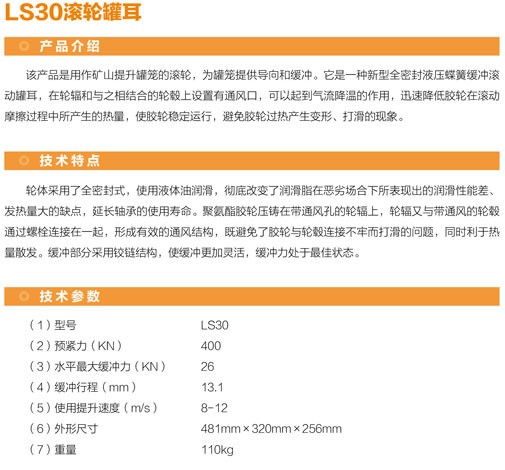 LS30滚轮罐耳

产品介绍

该产品是用作矿山提升罐笼的滚轮，为罐笼提供导向和缓冲。它是一种新型全密封液压蝶簧缓冲滚动罐耳，在轮辐和与之相结合的轮毂上设置有通风口，可以起到气流降温的作用，迅速降低胶轮在滚动摩擦过程中所产生的热量，使胶轮稳定运行，避免胶轮过热产生变形、打滑的现象。

技术特点

轮体采用了全密封式，使用液体油润滑，彻底改变了润滑脂在恶劣场合下所表现出的润滑性能差、发热量大的缺点，延长轴承的使用寿命。聚氨酯胶轮压铸在带通风孔的轮辐上，轮辐又与带通风的轮毂通过螺栓连接在一起，形成有效的通风结构，既避免了胶轮与轮毂连接不牢而打滑的问题，同时利于热量散发。缓冲部分采用铰链结构，使缓冲更加灵活，缓冲力处于最佳状态。

技术参数

| | |
|---|---|
| （1）型号 | LS30 |
| （2）预紧力（KN） | 400 |
| （3）水平最大缓冲力（KN） | 26 |
| （4）缓冲行程（mm） | 13.1 |
| （5）使用提升速度（m/s） | 8-12 |
| （6）外形尺寸 | 481mm×320mm×256mm |
| （7）重量 | 110kg |